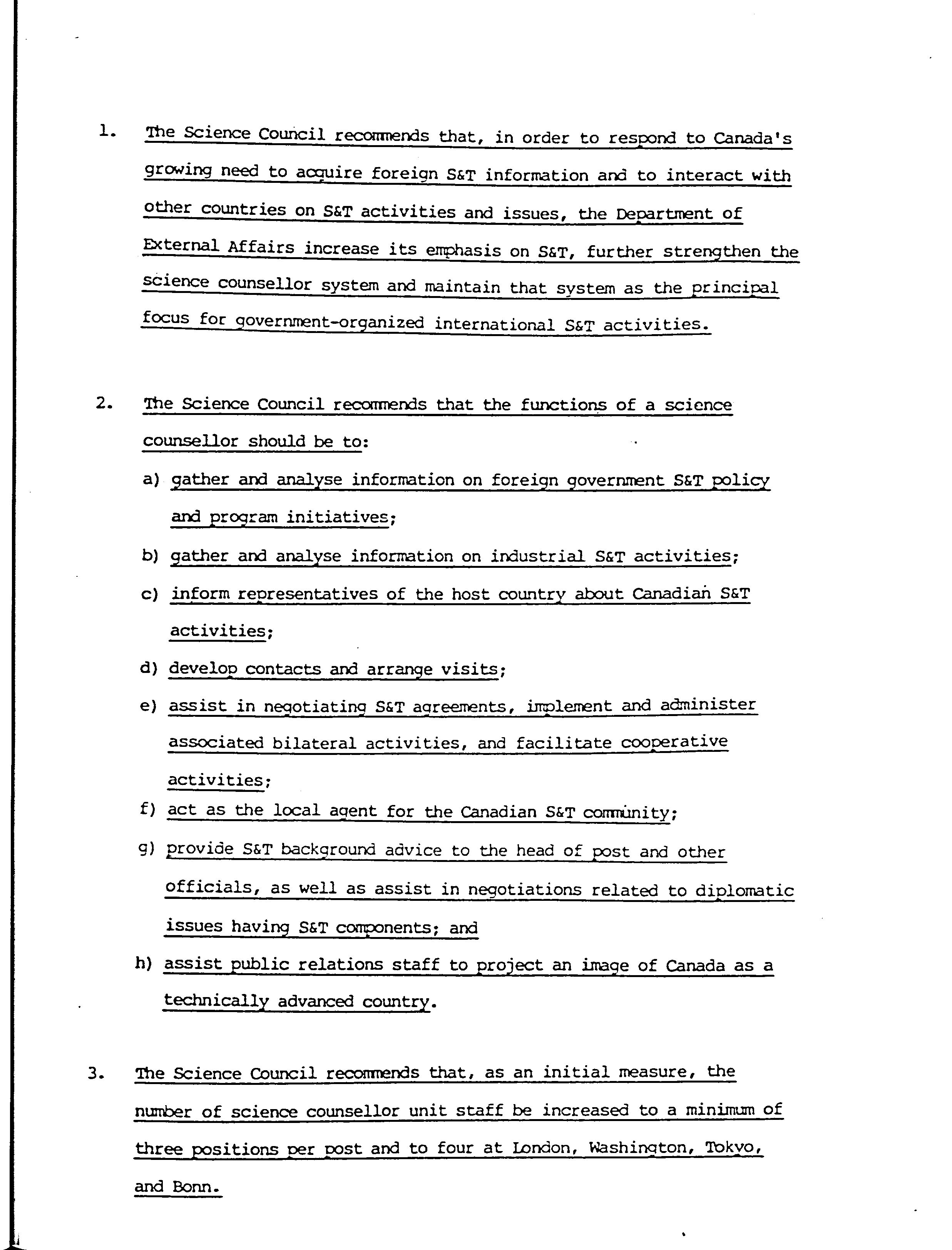 1. The Science Council recommends that, in order to respond to Canada's growing need to acquire foreign S&T information and to interact with other countries on S&T activities and issues, the Department of External Affairs increase its emphasis on S&T, further strengthen the science counsellor system and maintain that system as the principal focus for government-organized international S&T activities.

2. The Science Council recommends that the functions of a science counsellor should be to:

a) gather and analyse information on foreign government S&T policy and program initiatives;

b) gather and analyse information on industrial S&T activities;

c) inform representatives of the host country about Canadian S&T activities;

d) develop contacts and arrange visits;

e) assist in negotiating S&T agreements, implement and administer associated bilateral activities, and facilitate cooperative activities;

f) act as the local agent for the Canadian S&T community;

g) provide S&T background advice to the head of post and other officials, as well as assist in negotiations related to diplomatic issues having S&T components; and

h) assist public relations staff to project an image of Canada as a technically advanced country.

3. The Science Council recommends that, as an initial measure, the number of science counsellor unit staff be increased to a minimum of three positions per post and to four at London, Washington, Tokyo, and Bonn.